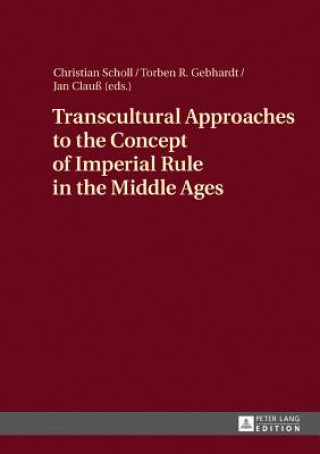 Christian Scholl / Torben R. Gebhardt / Jan Clauß (eds.)

Transcultural Approaches to the Concept of Imperial Rule in the Middle Ages

PETER LANG
EDITION